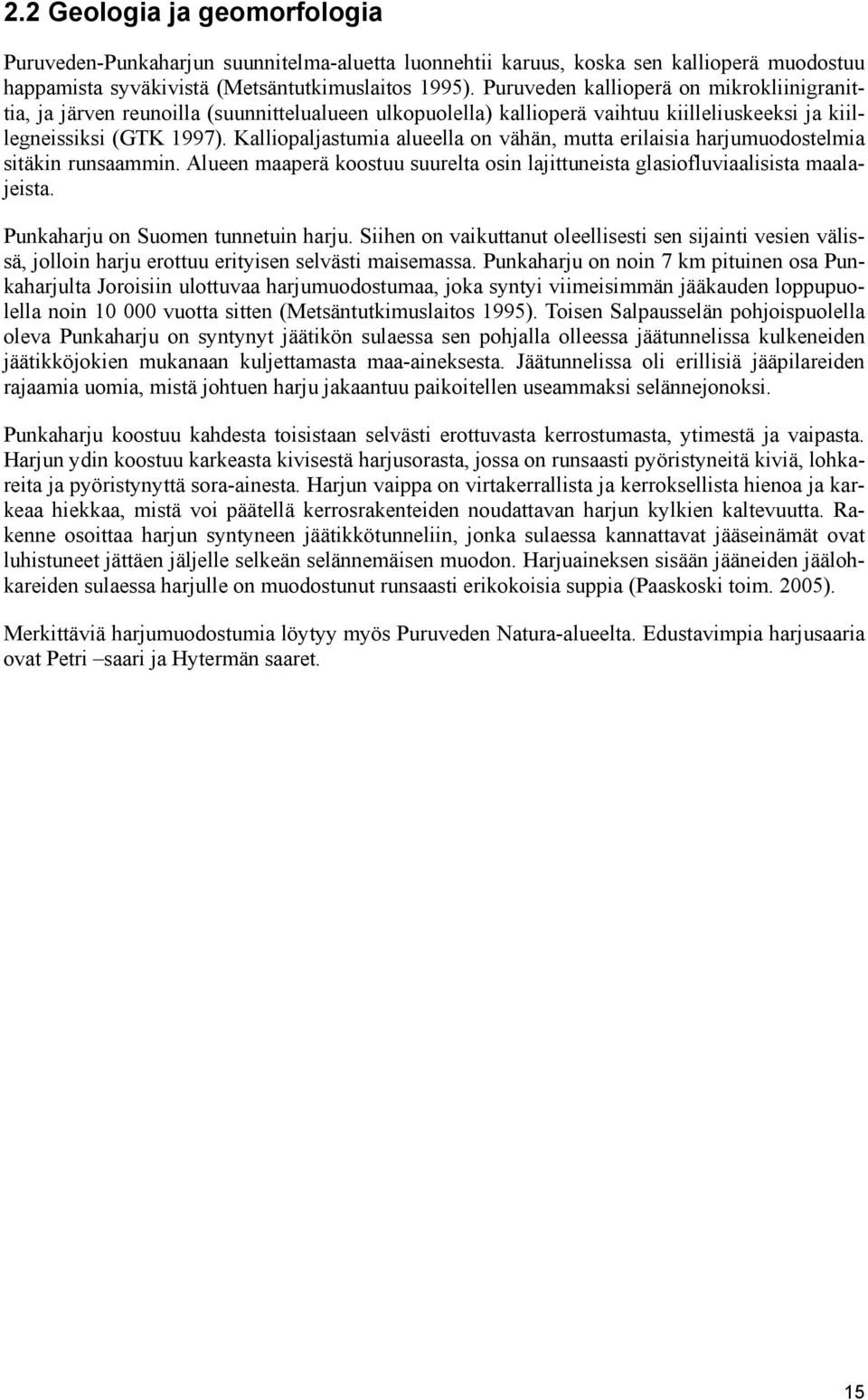 2.2 Geologia ja geomorfologia

Puruveden-Punkaharjun suunnitelma-aluetta luonnehtii karuus, koska sen kallioperä muodostuu happamista syväkivistä (Metsäntutkimuslaitos 1995). Puruveden kallioperä on mikrokliinigranittia, ja järven reunoilla (suunnittelualueen ulkopuolella) kallioperä vaihtuu kiilleliuskeeksi ja kiillegneissiksi (GTK 1997). Kalliopaljastumia alueella on vähän, mutta erilaisia harjumuodostelmia sitäkin runsaammin. Alueen maaperä koostuu suurelta osin lajittuneista glasiofluviaalisista maalajeista.

Punkaharju on Suomen tunnetuin harju. Siihen on vaikuttanut oleellisesti sen sijainti vesien välissä, jolloin harju erottuu erityisen selvästi maisemassa. Punkaharju on noin 7 km pituinen osa Punkaharjulta Joroisiin ulottuvaa harjumuodostumaa, joka syntyi viimeisimmän jääkauden loppupuolella noin 10 000 vuotta sitten (Metsäntutkimuslaitos 1995). Toisen Salpausselän pohjoispuolella oleva Punkaharju on syntynyt jäätikön sulaessa sen pohjalla olleessa jäätunnelissa kulkeneiden jäätikköjokien mukanaan kuljettamasta maa-aineksesta. Jäätunnelissa oli erillisiä jääpilareiden rajaamia uomia, mistä johtuen harju jakaantuu paikoitellen useammaksi selännejonoksi.

Punkaharju koostuu kahdesta toisistaan selvästi erottuvasta kerrostumasta, ytimestä ja vaipasta. Harjun ydin koostuu karkeasta kivisestä harjusorasta, jossa on runsaasti pyöristyneitä kiviä, lohkareita ja pyöristynyttä sora-ainesta. Harjun vaippa on virtakerrallista ja kerroksellista hienoa ja karkeaa hiekkaa, mistä voi päätellä kerrosrakenteiden noudattavan harjun kylkien kaltevuutta. Rakenne osoittaa harjun syntyneen jäätikkötunneliin, jonka sulaessa kannattavat jääseinämät ovat luhistuneet jättäen jäljelle selkeän selännemäisen muodon. Harjuaineksen sisään jääneiden jäälohkareiden sulaessa harjulle on muodostunut runsaasti erikokoisia suppia (Paaskoski toim. 2005).

Merkittäviä harjumuodostumia löytyy myös Puruveden Natura-alueelta. Edustavimpia harjusaaria ovat Petri –saari ja Hytermän saaret.

15